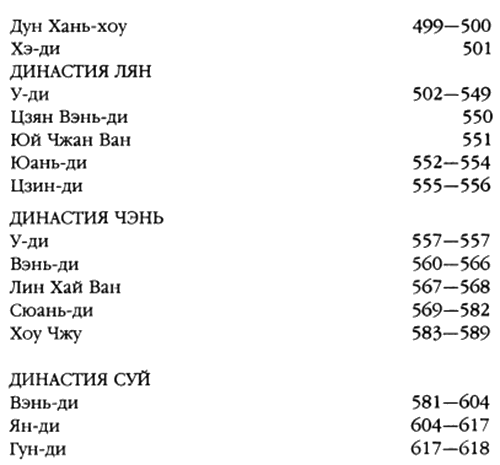 Дун Хань-хоу 499—500
Хэ-ди 501
ДИНАСТИЯ ЛЯН
У-ди 502—549
Цзян Вэнь-ди 550
Юй Чжан Ван 551
Юань-ди 552—554
Цзин-ди 555—556

ДИНАСТИЯ ЧЭНЬ
У-ди 557—557
Вэнь-ди 560—566
Лин Хай Ван 567—568
Сюань-ди 569—582
Хоу Чжу 583—589

ДИНАСТИЯ СУЙ
Вэнь-ди 581—604
Ян-ди 604—617
Гун-ди 617—618